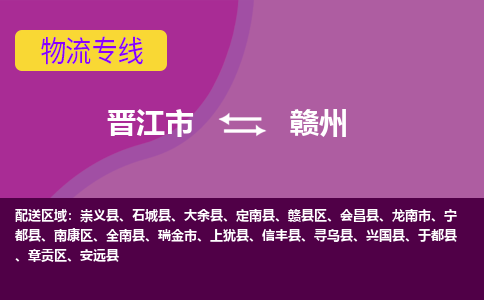 物流专线

晋江市 赣州

配送区域：崇义县、石城县、大余县、定南县、赣县区、会昌县、龙南市、宁都县、南康区、全南县、瑞金市、上犹县、信丰县、寻乌县、兴国县、于都县、章贡区、安远县